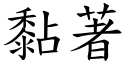 黏著